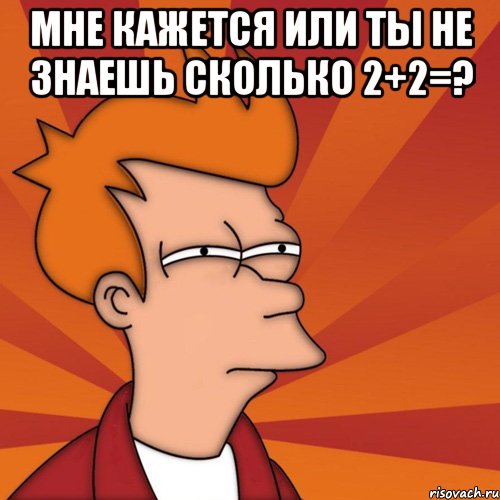 МНЕ КАЖЕТСЯ ИЛИ ТЫ НЕ ЗНАЕШЬ СКОЛЬКО $2+2=?$

risovach.ru